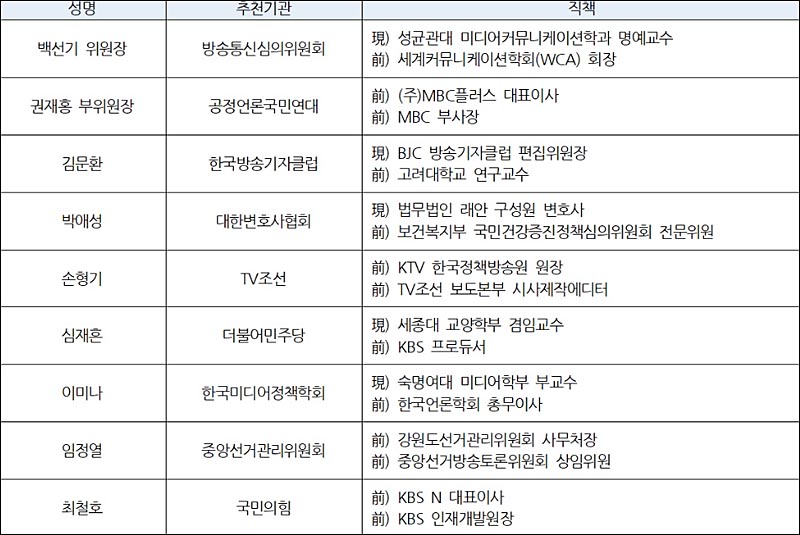 | 성명 | 추천기관 | 직책 |
|---|---|---|
| 백선기 위원장 | 방송통신심의위원회 | 現) 성균관대 미디어커뮤니케이션학과 명예교수 前) 세계커뮤니케이션학회(WCA) 회장 |
| 권재홍 부위원장 | 공정언론국민연대 | 前) (주)MBC플러스 대표이사 前) MBC 부사장 |
| 김문환 | 한국방송기자클럽 | 現) BJC 방송기자클럽 편집위원장 前) 고려대학교 연구교수 |
| 박애성 | 대한변호사협회 | 現) 법무법인 래안 구성원 변호사 前) 보건복지부 국민건강증진정책심의위원회 전문위원 |
| 손형기 | TV조선 | 前) KTV 한국정책방송원 원장 前) TV조선 보도본부 시사제작에디터 |
| 심재흔 | 더불어민주당 | 現) 세종대 교양학부 겸임교수 前) KBS 프로듀서 |
| 이미나 | 한국미디어정책학회 | 現) 숙명여대 미디어학부 부교수 前) 한국언론학회 총무이사 |
| 임정열 | 중앙선거관리위원회 | 前) 강원도선거관리위원회 사무처장 前) 중앙선거방송토론위원회 상임위원 |
| 최철호 | 국민의힘 | 前) KBS N 대표이사 前) KBS 인재개발원장 |